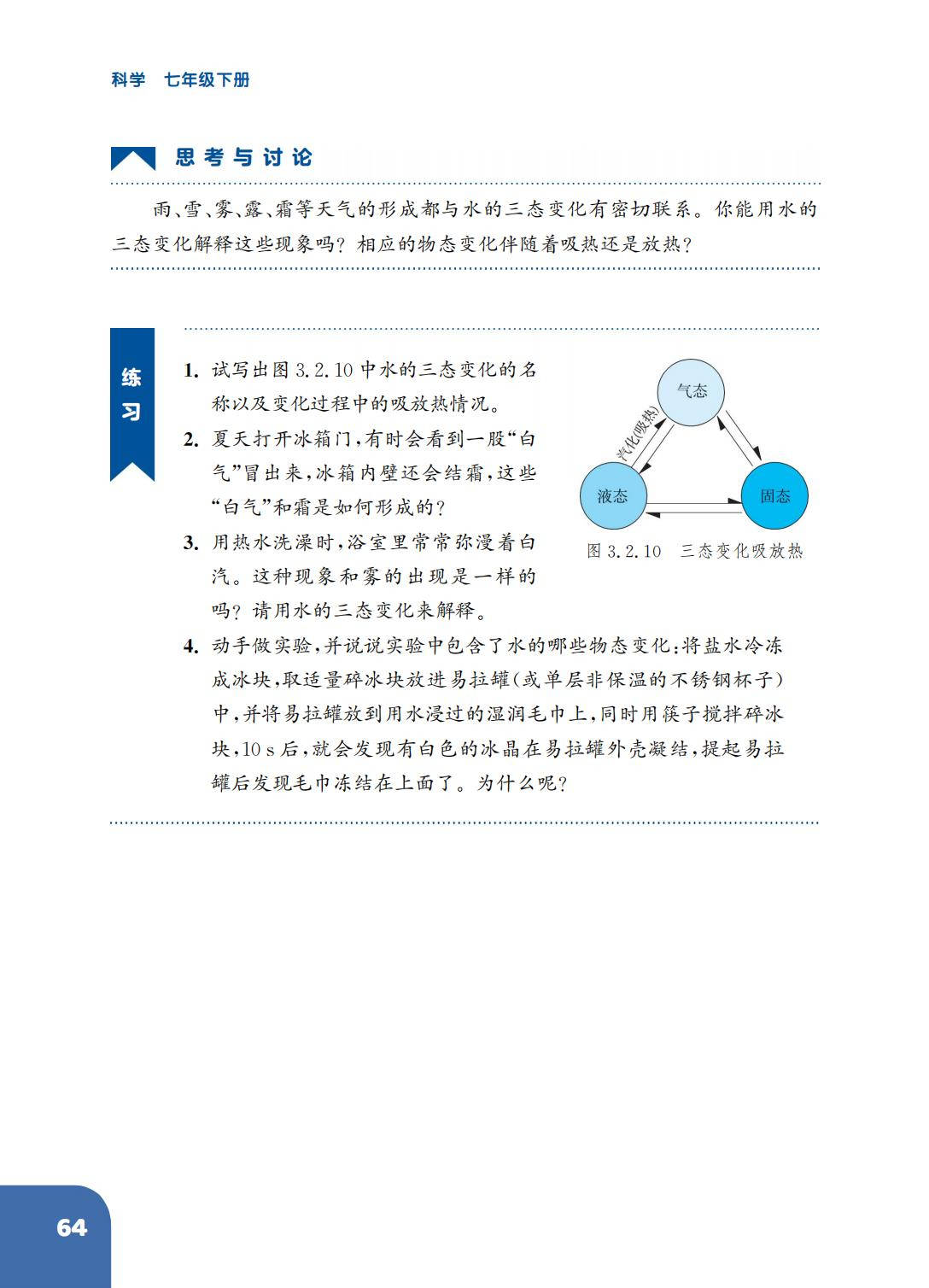 科学 七年级下册

思考与讨论

雨、雪、雾、露、霜等天气的形成都与水的三态变化有密切联系。你能用水的三态变化解释这些现象吗？相应的物态变化伴随着吸热还是放热？

练习

1. 试写出图 3.2.10 中水的三态变化的名称以及变化过程中的吸放热情况。

2. 夏天打开冰箱门，有时会看到一股“白气”冒出来，冰箱内壁还会结霜，这些“白气”和霜是如何形成的？

3. 用热水洗澡时，浴室里常常弥漫着白汽。这种现象和雾的出现是一样的吗？请用水的三态变化来解释。

气态
汽化(吸热)
液态
固态

图 3.2.10 三态变化吸放热

4. 动手做实验，并说说实验中包含了水的哪些物态变化：将盐水冷冻成冰块，取适量碎冰块放进易拉罐（或单层非保温的不锈钢杯子）中，并将易拉罐放到用水浸过的湿润毛巾上，同时用筷子搅拌碎冰块，10 s 后，就会发现有白色的冰晶在易拉罐外壳凝结，提起易拉罐后发现毛巾冻结在上面了。为什么呢？

64